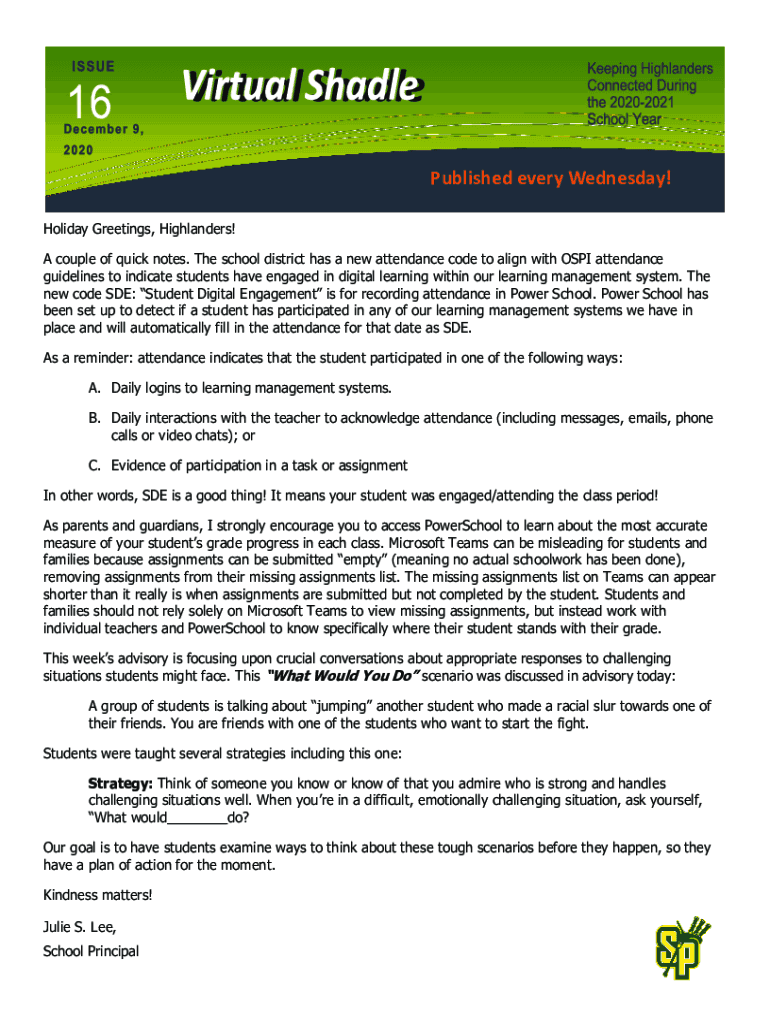 ISSUE

16

December 9, 2020

Virtual Shadle

Keeping Highlanders Connected During the 2020-2021 School Year

Published every Wednesday!

Holiday Greetings, Highlanders!

A couple of quick notes. The school district has a new attendance code to align with OSPI attendance guidelines to indicate students have engaged in digital learning within our learning management system. The new code SDE: "Student Digital Engagement" is for recording attendance in Power School. Power School has been set up to detect if a student has participated in any of our learning management systems we have in place and will automatically fill in the attendance for that date as SDE.

As a reminder: attendance indicates that the student participated in one of the following ways:

A. Daily logins to learning management systems.

B. Daily interactions with the teacher to acknowledge attendance (including messages, emails, phone calls or video chats); or

C. Evidence of participation in a task or assignment

In other words, SDE is a good thing! It means your student was engaged/attending the class period!

As parents and guardians, I strongly encourage you to access PowerSchool to learn about the most accurate measure of your student's grade progress in each class. Microsoft Teams can be misleading for students and families because assignments can be submitted "empty" (meaning no actual schoolwork has been done), removing assignments from their missing assignments list. The missing assignments list on Teams can appear shorter than it really is when assignments are submitted but not completed by the student. Students and families should not rely solely on Microsoft Teams to view missing assignments, but instead work with individual teachers and PowerSchool to know specifically where their student stands with their grade.

This week's advisory is focusing upon crucial conversations about appropriate responses to challenging situations students might face. This "What Would You Do" scenario was discussed in advisory today:

A group of students is talking about "jumping" another student who made a racial slur towards one of their friends. You are friends with one of the students who want to start the fight.

Students were taught several strategies including this one:

Strategy: Think of someone you know or know of that you admire who is strong and handles challenging situations well. When you're in a difficult, emotionally challenging situation, ask yourself, "What would________do?

Our goal is to have students examine ways to think about these tough scenarios before they happen, so they have a plan of action for the moment.

Kindness matters!

Julie S. Lee,

School Principal

SP